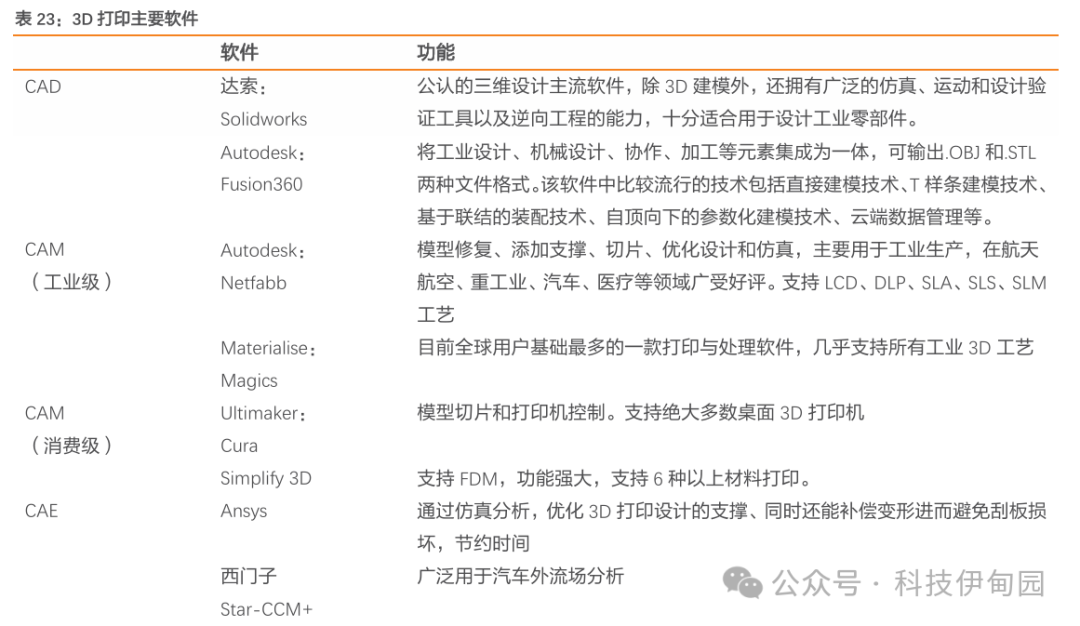 表 23：3D 打印主要软件

|  | 软件 | 功能 |
|---|---|---|
| CAD | 达索：Solidworks | 公认的三维设计主流软件，除 3D 建模外，还拥有广泛的仿真、运动和设计验证工具以及逆向工程的能力，十分适合用于设计工业零部件。 |
|  | Autodesk：Fusion360 | 将工业设计、机械设计、协作、加工等元素集成为一体，可输出.OBJ 和.STL 两种文件格式。该软件中比较流行的技术包括直接建模技术、T 样条建模技术、基于联结的装配技术、自顶向下的参数化建模技术、云端数据管理等。 |
| CAM（工业级） | Autodesk：Netfabb | 模型修复、添加支撑、切片、优化设计和仿真，主要用于工业生产，在航天航空、重工业、汽车、医疗等领域广受好评。支持 LCD、DLP、SLA、SLS、SLM 工艺 |
|  | Materialise：Magics | 目前全球用户基础最多的一款打印与处理软件，几乎支持所有工业 3D 工艺 |
| CAM（消费级） | Ultimaker：Cura | 模型切片和打印机控制。支持绝大多数桌面 3D 打印机 |
|  | Simplify 3D | 支持 FDM，功能强大，支持 6 种以上材料打印。 |
| CAE | Ansys | 通过仿真分析，优化 3D 打印设计的支撑、同时还能补偿变形进而避免刮板损坏，节约时间 |
|  | 西门子 Star-CCM+ | 广泛用于汽车外流场分析 |

公众号 · 科技伊甸园